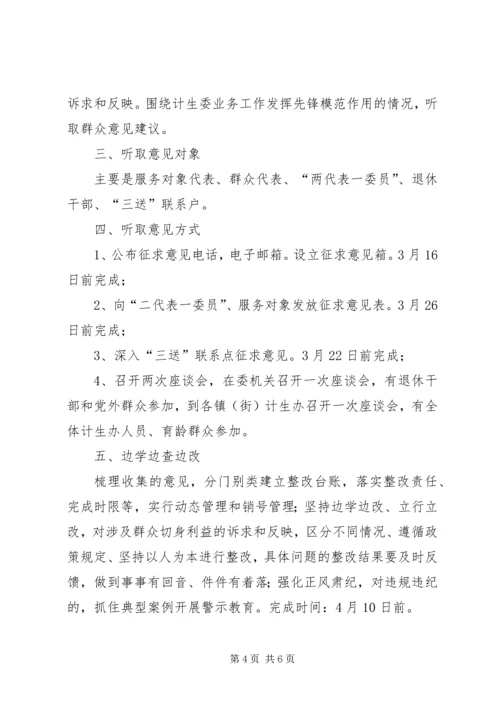 诉求和反映。围绕计生委业务工作发挥先锋模范作用的情况，听取群众意见建议。

三、听取意见对象

主要是服务对象代表、群众代表、“两代表一委员”、退休干部、“三送”联系户。

四、听取意见方式

1、公布征求意见电话，电子邮箱。设立征求意见箱。3月16日前完成；

2、向“二代表一委员”、服务对象发放征求意见表。3月26日前完成；

3、深入“三送”联系点征求意见。3月22日前完成；

4、召开两次座谈会，在委机关召开一次座谈会，有退休干部和党外群众参加，到各镇（街）计生办召开一次座谈会，有全体计生办人员、育龄群众参加。

五、边学边查边改

梳理收集的意见，分门别类建立整改台账，落实整改责任、完成时限等，实行动态管理和销号管理；坚持边学边改、立行立改，对涉及群众切身利益的诉求和反映，区分不同情况、遵循政策规定、坚持以人为本进行整改，具体问题的整改结果要及时反馈，做到事事有回音、件件有着落；强化正风肃纪，对违规违纪的，抓住典型案例开展警示教育。完成时间：4月10日前。

第4页 共6页